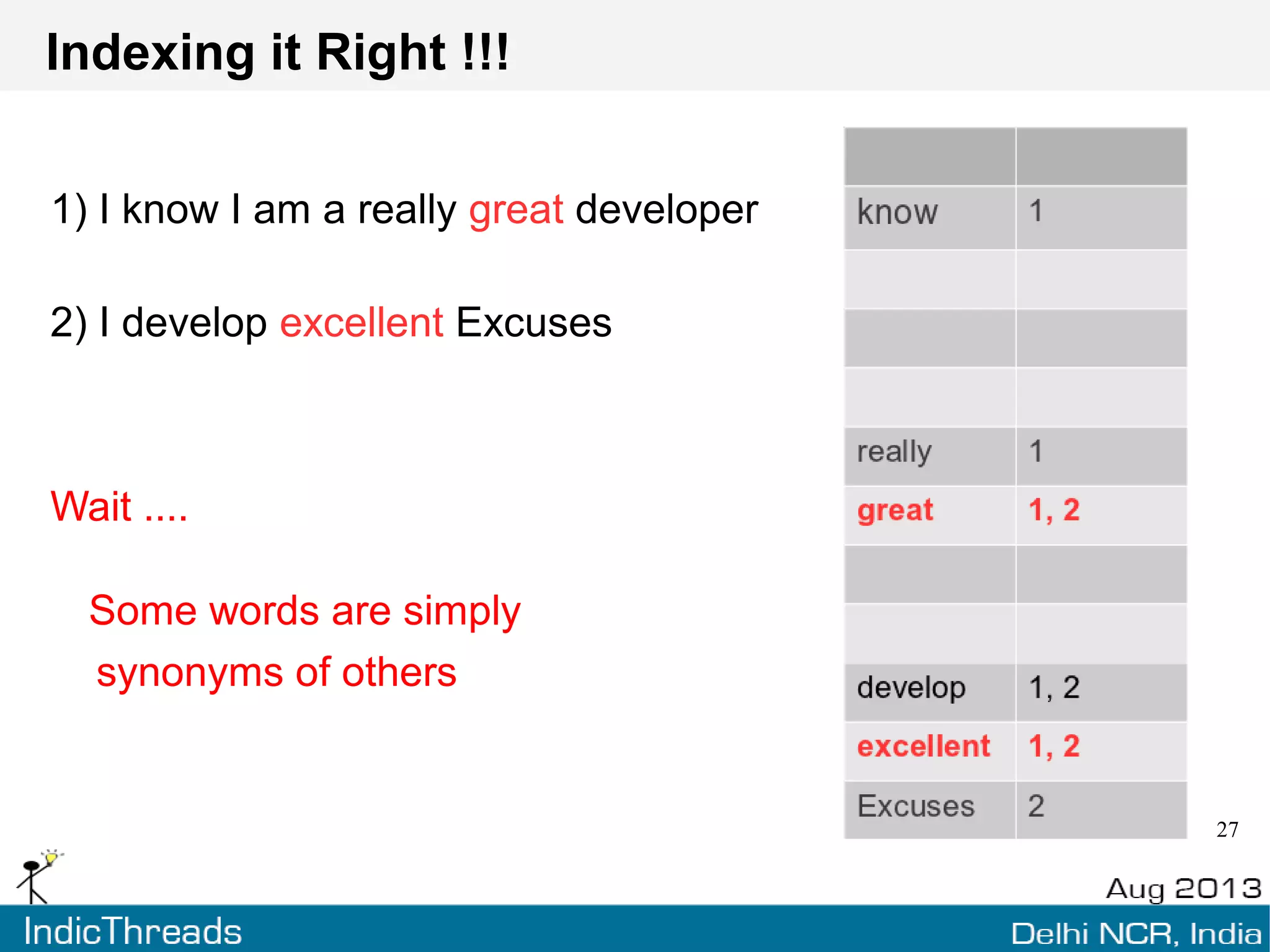 Indexing it Right !!!

1) I know I am a really great developer

2) I develop excellent Excuses

Wait ....

Some words are simply synonyms of others

| | |
|---|---|
| know | 1 |
| | |
| | |
| | |
| really | 1 |
| great | 1, 2 |
| | |
| | |
| develop | 1, 2 |
| excellent | 1, 2 |
| Excuses | 2 |

27

Aug 2013

IndicThreads

Delhi NCR, India